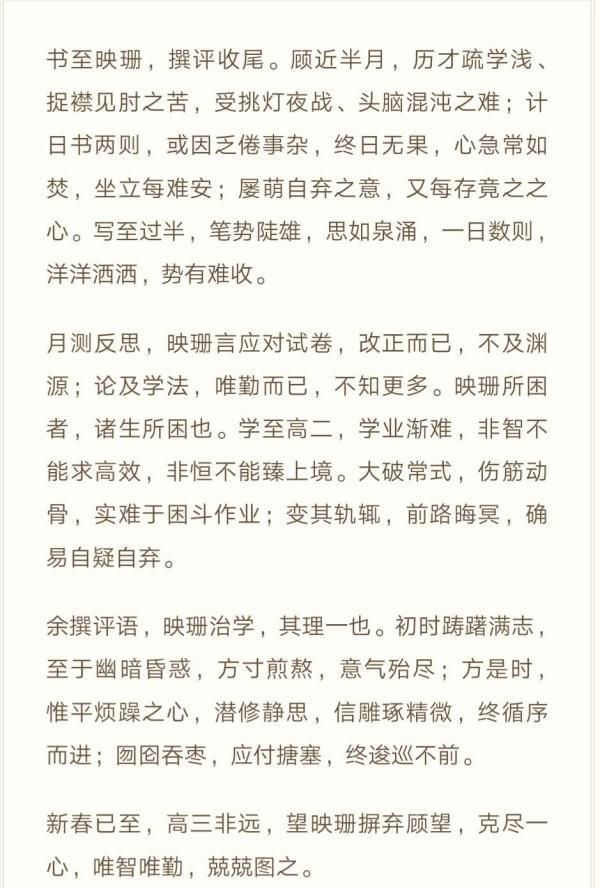 书至映珊，撰评收尾。顾近半月，历才疏学浅、捉襟见肘之苦，受挑灯夜战、头脑混沌之难；计日书两则，或因乏倦事杂，终日无果，心急常如焚，坐立每难安；屡萌自弃之意，又每存竟之之心。写至过半，笔势陡雄，思如泉涌，一日数则，洋洋洒洒，势有难收。

月测反思，映珊言应对试卷，改正而已，不及渊源；论及学法，唯勤而已，不知更多。映珊所困者，诸生所困也。学至高二，学业渐难，非智不能求高效，非恒不能臻上境。大破常式，伤筋动骨，实难于困斗作业；变其轨辄，前路晦冥，确易自疑自弃。

余撰评语，映珊治学，其理一也。初时踌躇满志，至于幽暗昏惑，方寸煎熬，意气殆尽；方是时，惟平烦躁之心，潜修静思，信雕琢精微，终循序而进；囫囵吞枣，应付搪塞，终逡巡不前。

新春已至，高三非远，望映珊摒弃顾望，克尽一心，唯智唯勤，兢兢图之。